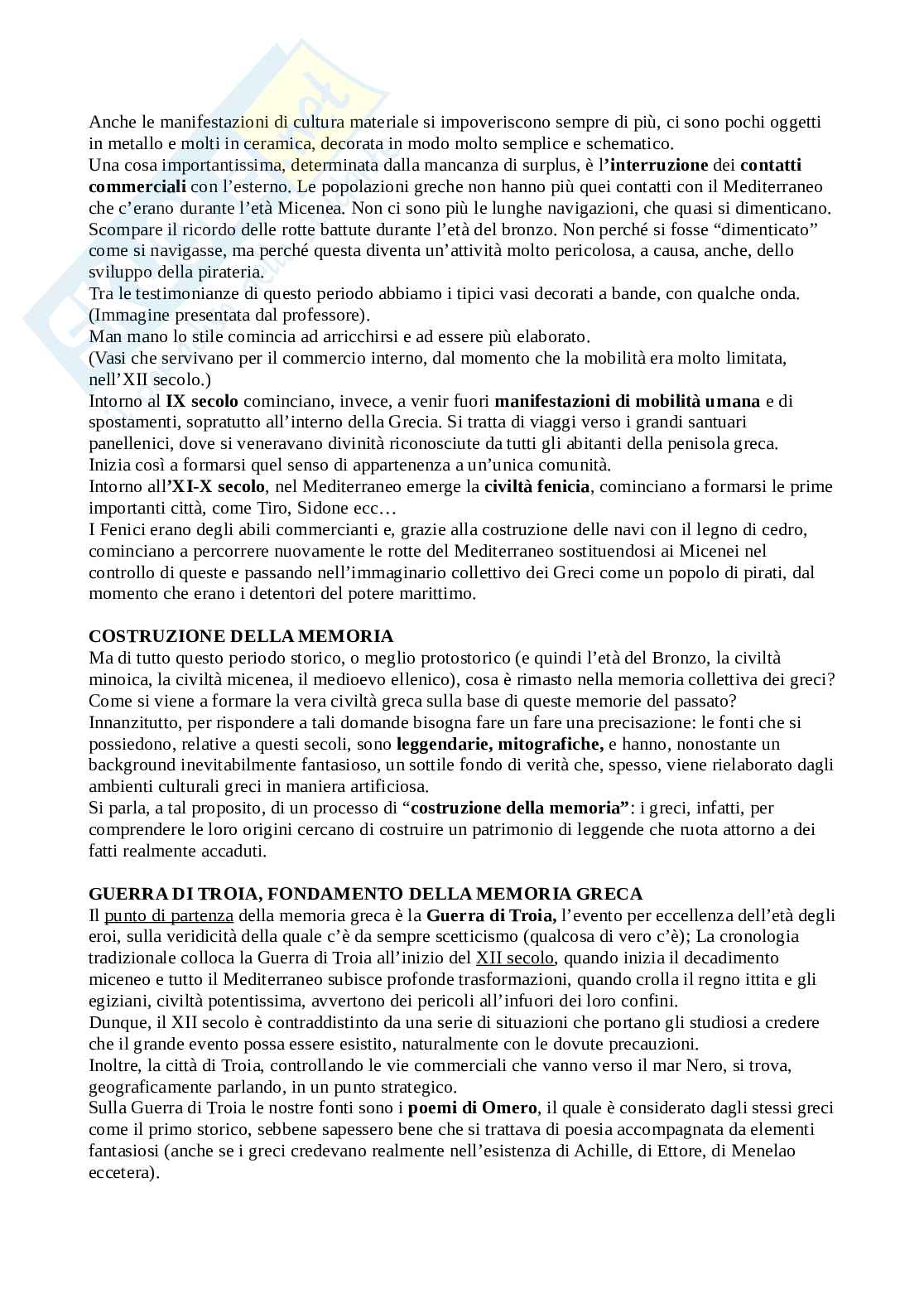 Anche le manifestazioni di cultura materiale si impoveriscono sempre di più, ci sono pochi oggetti in metallo e molti in ceramica, decorata in modo molto semplice e schematico.
Una cosa importantissima, determinata dalla mancanza di surplus, è l'interruzione dei contatti commerciali con l'esterno. Le popolazioni greche non hanno più quei contatti con il Mediterraneo che c'erano durante l'età Micenea. Non ci sono più le lunghe navigazioni, che quasi si dimenticano. Scompare il ricordo delle rotte battute durante l'età del bronzo. Non perché si fosse "dimenticato" come si navigasse, ma perché questa diventa un'attività molto pericolosa, a causa, anche, dello sviluppo della pirateria.
Tra le testimonianze di questo periodo abbiamo i tipici vasi decorati a bande, con qualche onda. (Immagine presentata dal professore).
Man mano lo stile comincia ad arricchirsi e ad essere più elaborato.
(Vasi che servivano per il commercio interno, dal momento che la mobilità era molto limitata, nell'XII secolo.)
Intorno al IX secolo cominciano, invece, a venir fuori manifestazioni di mobilità umana e di spostamenti, sopratutto all'interno della Grecia. Si tratta di viaggi verso i grandi santuari panellenici, dove si veneravano divinità riconosciute da tutti gli abitanti della penisola greca. Inizia così a formarsi quel senso di appartenenza a un'unica comunità.
Intorno all'XI-X secolo, nel Mediterraneo emerge la civiltà fenicia, cominciano a formarsi le prime importanti città, come Tiro, Sidone ecc…
I Fenici erano degli abili commercianti e, grazie alla costruzione delle navi con il legno di cedro, cominciano a percorrere nuovamente le rotte del Mediterraneo sostituendosi ai Micenei nel controllo di queste e passando nell'immaginario collettivo dei Greci come un popolo di pirati, dal momento che erano i detentori del potere marittimo.

COSTRUZIONE DELLA MEMORIA
Ma di tutto questo periodo storico, o meglio protostorico (e quindi l'età del Bronzo, la civiltà minoica, la civiltà micenea, il medioevo ellenico), cosa è rimasto nella memoria collettiva dei greci? Come si viene a formare la vera civiltà greca sulla base di queste memorie del passato?
Innanzitutto, per rispondere a tali domande bisogna fare un fare una precisazione: le fonti che si possiedono, relative a questi secoli, sono leggendarie, mitografiche, e hanno, nonostante un background inevitabilmente fantasioso, un sottile fondo di verità che, spesso, viene rielaborato dagli ambienti culturali greci in maniera artificiosa.
Si parla, a tal proposito, di un processo di "costruzione della memoria": i greci, infatti, per comprendere le loro origini cercano di costruire un patrimonio di leggende che ruota attorno a dei fatti realmente accaduti.

GUERRA DI TROIA, FONDAMENTO DELLA MEMORIA GRECA
Il punto di partenza della memoria greca è la Guerra di Troia, l'evento per eccellenza dell'età degli eroi, sulla veridicità della quale c'è da sempre scetticismo (qualcosa di vero c'è); La cronologia tradizionale colloca la Guerra di Troia all'inizio del XII secolo, quando inizia il decadimento miceneo e tutto il Mediterraneo subisce profonde trasformazioni, quando crolla il regno ittita e gli egiziani, civiltà potentissima, avvertono dei pericoli all'infuori dei loro confini.
Dunque, il XII secolo è contraddistinto da una serie di situazioni che portano gli studiosi a credere che il grande evento possa essere esistito, naturalmente con le dovute precauzioni.
Inoltre, la città di Troia, controllando le vie commerciali che vanno verso il mar Nero, si trova, geograficamente parlando, in un punto strategico.
Sulla Guerra di Troia le nostre fonti sono i poemi di Omero, il quale è considerato dagli stessi greci come il primo storico, sebbene sapessero bene che si trattava di poesia accompagnata da elementi fantasiosi (anche se i greci credevano realmente nell'esistenza di Achille, di Ettore, di Menelao eccetera).